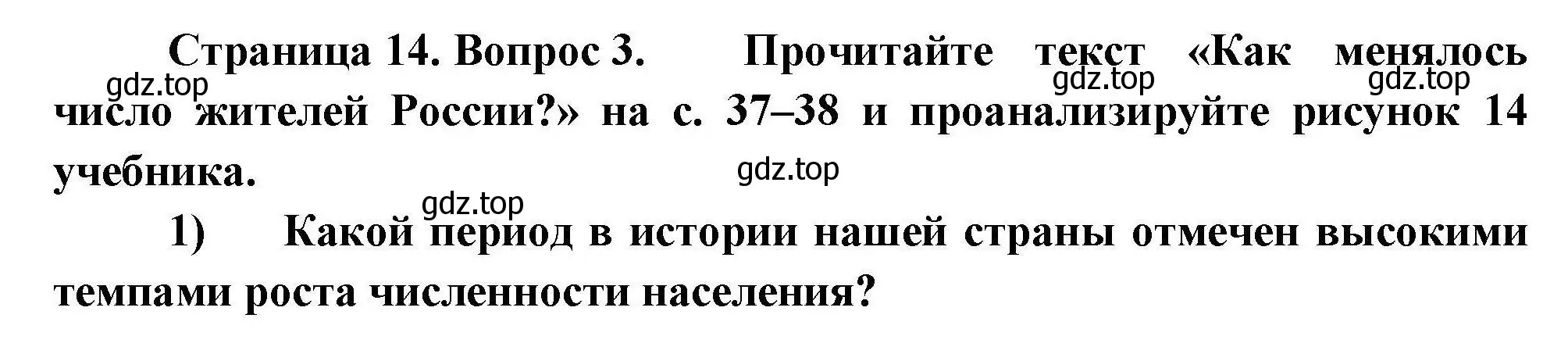 Страница 14. Вопрос 3. Прочитайте текст «Как менялось число жителей России?» на с. 37–38 и проанализируйте рисунок 14 учебника.

gdz.top gdz.top gdz.top gdz.top gdz.top

1) Какой период в истории нашей страны отмечен высокими темпами роста численности населения?